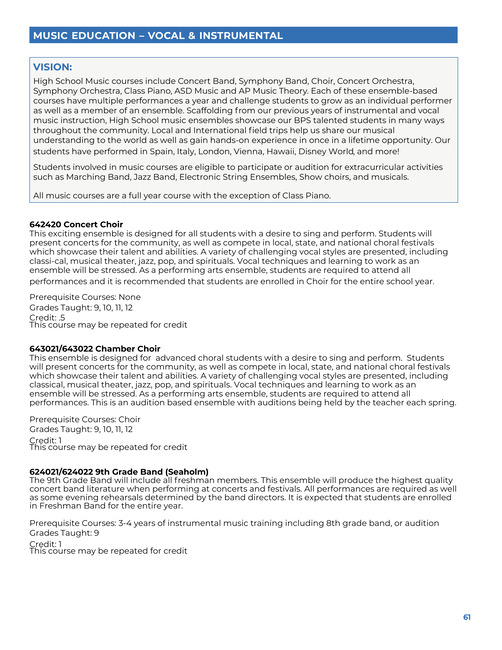 MUSIC EDUCATION – VOCAL & INSTRUMENTAL

VISION:

High School Music courses include Concert Band, Symphony Band, Choir, Concert Orchestra, Symphony Orchestra, Class Piano, ASD Music and AP Music Theory. Each of these ensemble-based courses have multiple performances a year and challenge students to grow as an individual performer as well as a member of an ensemble. Scaffolding from our previous years of instrumental and vocal music instruction, High School music ensembles showcase our BPS talented students in many ways throughout the community. Local and International field trips help us share our musical understanding to the world as well as gain hands-on experience in once in a lifetime opportunity. Our students have performed in Spain, Italy, London, Vienna, Hawaii, Disney World, and more!

Students involved in music courses are eligible to participate or audition for extracurricular activities such as Marching Band, Jazz Band, Electronic String Ensembles, Show choirs, and musicals.

All music courses are a full year course with the exception of Class Piano.

642420 Concert Choir
This exciting ensemble is designed for all students with a desire to sing and perform. Students will present concerts for the community, as well as compete in local, state, and national choral festivals which showcase their talent and abilities. A variety of challenging vocal styles are presented, including classi-cal, musical theater, jazz, pop, and spirituals. Vocal techniques and learning to work as an ensemble will be stressed. As a performing arts ensemble, students are required to attend all performances and it is recommended that students are enrolled in Choir for the entire school year.

Prerequisite Courses: None
Grades Taught: 9, 10, 11, 12
Credit: .5
This course may be repeated for credit

643021/643022 Chamber Choir
This ensemble is designed for advanced choral students with a desire to sing and perform. Students will present concerts for the community, as well as compete in local, state, and national choral festivals which showcase their talent and abilities. A variety of challenging vocal styles are presented, including classical, musical theater, jazz, pop, and spirituals. Vocal techniques and learning to work as an ensemble will be stressed. As a performing arts ensemble, students are required to attend all performances. This is an audition based ensemble with auditions being held by the teacher each spring.

Prerequisite Courses: Choir
Grades Taught: 9, 10, 11, 12
Credit: 1
This course may be repeated for credit

624021/624022 9th Grade Band (Seaholm)
The 9th Grade Band will include all freshman members. This ensemble will produce the highest quality concert band literature when performing at concerts and festivals. All performances are required as well as some evening rehearsals determined by the band directors. It is expected that students are enrolled in Freshman Band for the entire year.

Prerequisite Courses: 3-4 years of instrumental music training including 8th grade band, or audition
Grades Taught: 9
Credit: 1
This course may be repeated for credit

61